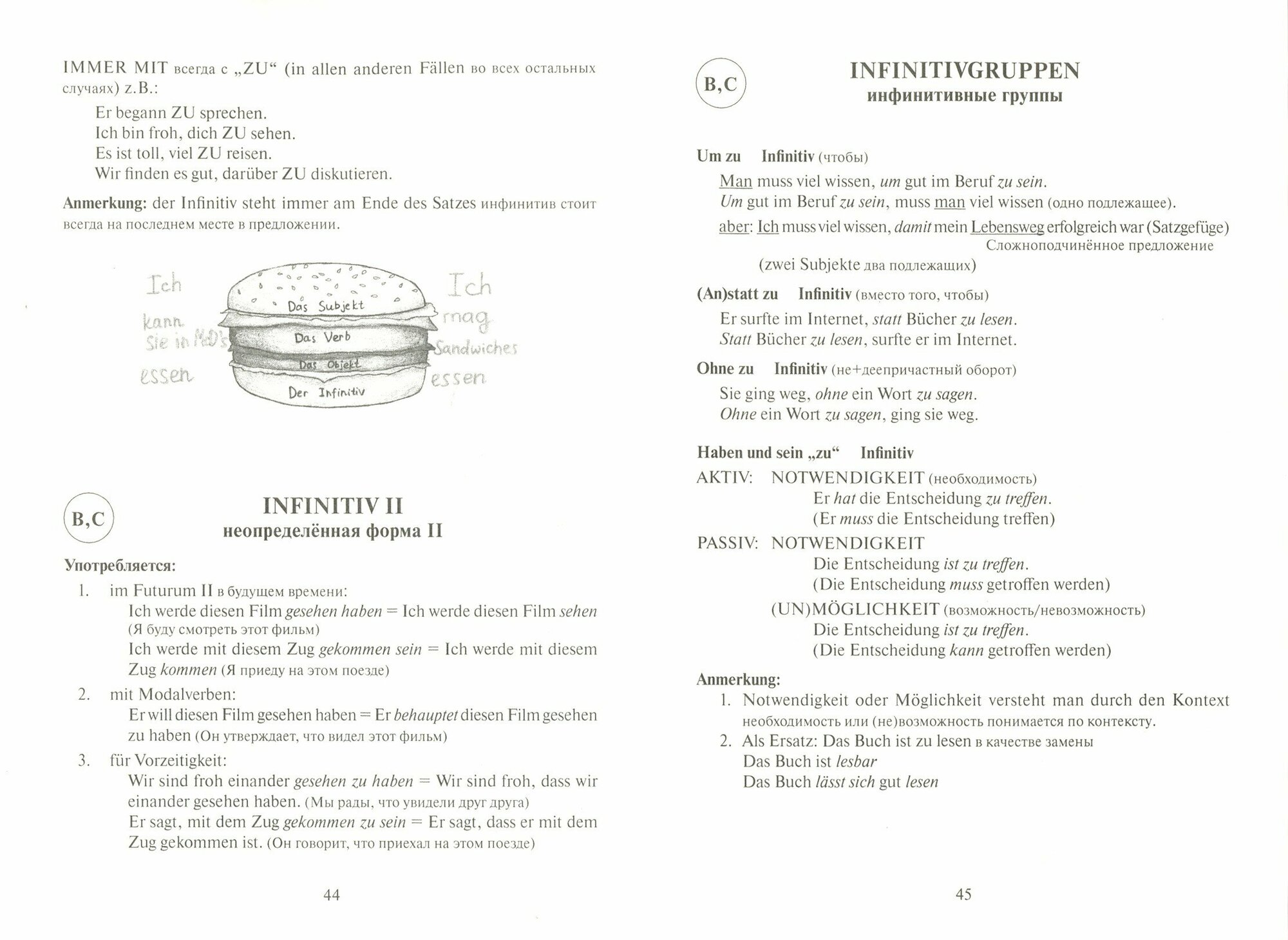 IMMER MIT всегда с „ZU“ (in allen anderen Fällen во всех остальных случаях) z.B.:

Er begann ZU sprechen.
Ich bin froh, dich ZU sehen.
Es ist toll, viel ZU reisen.
Wir finden es gut, darüber ZU diskutieren.

Anmerkung: der Infinitiv steht immer am Ende des Satzes инфинитив стоит всегда на последнем месте в предложении.

Ich kann sie in McD's essen

Das Subjekt
Das Verb
Das Objekt
Der Infinitiv

Ich mag Sandwiches essen

B,C

INFINITIV II
неопределённая форма II

Употребляется:
1. im Futurum II в будущем времени:
Ich werde diesen Film gesehen haben = Ich werde diesen Film sehen (Я буду смотреть этот фильм)
Ich werde mit diesem Zug gekommen sein = Ich werde mit diesem Zug kommen (Я приеду на этом поезде)
2. mit Modalverben:
Er will diesen Film gesehen haben = Er behauptet diesen Film gesehen zu haben (Он утверждает, что видел этот фильм)
3. für Vorzeitigkeit:
Wir sind froh einander gesehen zu haben = Wir sind froh, dass wir einander gesehen haben. (Мы рады, что увидели друг друга)
Er sagt, mit dem Zug gekommen zu sein = Er sagt, dass er mit dem Zug gekommen ist. (Он говорит, что приехал на этом поезде)

44

B,C

INFINITIVGRUPPEN
инфинитивные группы

Um zu Infinitiv (чтобы)
Man muss viel wissen, um gut im Beruf zu sein.
Um gut im Beruf zu sein, muss man viel wissen (одно подлежащее).
aber: Ich muss viel wissen, damit mein Lebensweg erfolgreich war (Satzgefüge) Сложноподчинённое предложение
(zwei Subjekte два подлежащих)

(An)statt zu Infinitiv (вместо того, чтобы)
Er surfte im Internet, statt Bücher zu lesen.
Statt Bücher zu lesen, surfte er im Internet.

Ohne zu Infinitiv (не+деепричастный оборот)
Sie ging weg, ohne ein Wort zu sagen.
Ohne ein Wort zu sagen, ging sie weg.

Haben und sein „zu“ Infinitiv
AKTIV: NOTWENDIGKEIT (необходимость)
Er hat die Entscheidung zu treffen.
(Er muss die Entscheidung treffen)
PASSIV: NOTWENDIGKEIT
Die Entscheidung ist zu treffen.
(Die Entscheidung muss getroffen werden)
(UN)MÖGLICHKEIT (возможность/невозможность)
Die Entscheidung ist zu treffen.
(Die Entscheidung kann getroffen werden)

Anmerkung:
1. Notwendigkeit oder Möglichkeit versteht man durch den Kontext необходимость или (не)возможность понимается по контексту.
2. Als Ersatz: Das Buch ist zu lesen в качестве замены
Das Buch ist lesbar
Das Buch lässt sich gut lesen

45